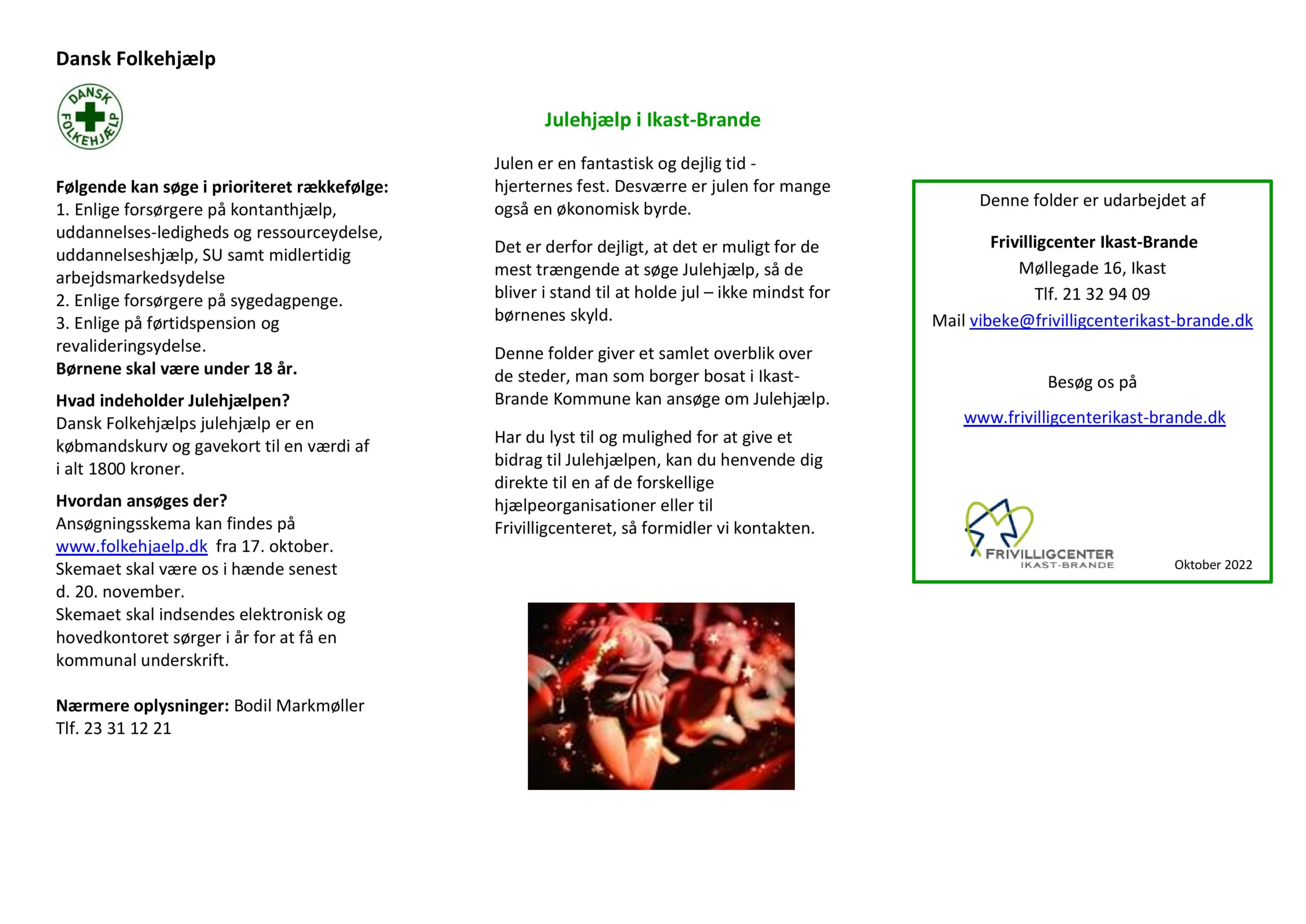 Dansk Folkehjælp

DANSK FOLKEHJÆLP

Følgende kan søge i prioriteret rækkefølge:
1. Enlige forsørgere på kontanthjælp, uddannelses-ledigheds og ressourceydelse, uddannelseshjælp, SU samt midlertidig arbejdsmarkedsydelse
2. Enlige forsørgere på sygedagpenge.
3. Enlige på førtidspension og revalideringsydelse.
Børnene skal være under 18 år.

Hvad indeholder Julehjælpen?
Dansk Folkehjælps julehjælp er en købmandskurv og gavekort til en værdi af i alt 1800 kroner.

Hvordan ansøges der?
Ansøgningsskema kan findes på www.folkehjaelp.dk fra 17. oktober. Skemaet skal være os i hænde senest d. 20. november.
Skemaet skal indsendes elektronisk og hovedkontoret sørger i år for at få en kommunal underskrift.

Nærmere oplysninger: Bodil Markmøller
Tlf. 23 31 12 21

Julehjælp i Ikast-Brande

Julen er en fantastisk og dejlig tid - hjerternes fest. Desværre er julen for mange også en økonomisk byrde.

Det er derfor dejligt, at det er muligt for de mest trængende at søge Julehjælp, så de bliver i stand til at holde jul – ikke mindst for børnenes skyld.

Denne folder giver et samlet overblik over de steder, man som borger bosat i Ikast-Brande Kommune kan ansøge om Julehjælp.

Har du lyst til og mulighed for at give et bidrag til Julehjælpen, kan du henvende dig direkte til en af de forskellige hjælpeorganisationer eller til Frivilligcenteret, så formidler vi kontakten.

Denne folder er udarbejdet af

Frivilligcenter Ikast-Brande
Møllegade 16, Ikast
Tlf. 21 32 94 09
Mail vibeke@frivilligcenterikast-brande.dk

Besøg os på

www.frivilligcenterikast-brande.dk

FRIVILLIGCENTER
IKAST-BRANDE

Oktober 2022